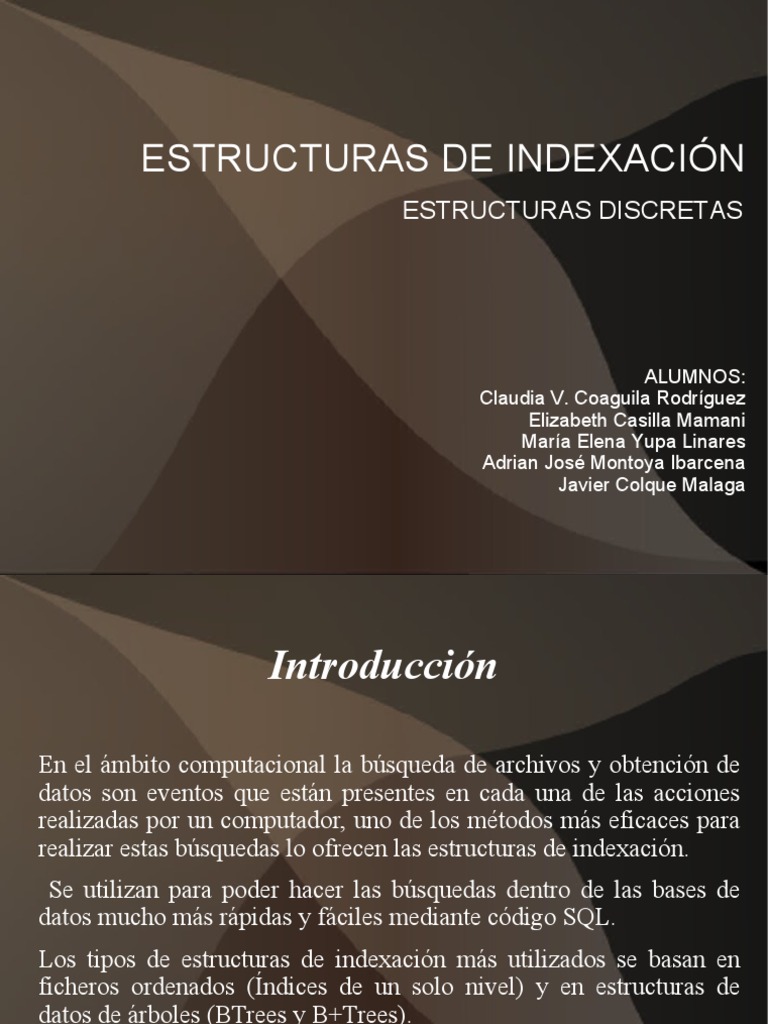 ESTRUCTURAS DE INDEXACIÓN

ESTRUCTURAS DISCRETAS

ALUMNOS:
Claudia V. Coaguila Rodríguez
Elizabeth Casilla Mamani
María Elena Yupa Linares
Adrian José Montoya Ibarcena
Javier Colque Malaga

Introducción

En el ámbito computacional la búsqueda de archivos y obtención de datos son eventos que están presentes en cada una de las acciones realizadas por un computador, uno de los métodos más eficaces para realizar estas búsquedas lo ofrecen las estructuras de indexación.

Se utilizan para poder hacer las búsquedas dentro de las bases de datos mucho más rápidas y fáciles mediante código SQL.

Los tipos de estructuras de indexación más utilizados se basan en ficheros ordenados (Índices de un solo nivel) y en estructuras de datos de árboles (BTrees y B+Trees).